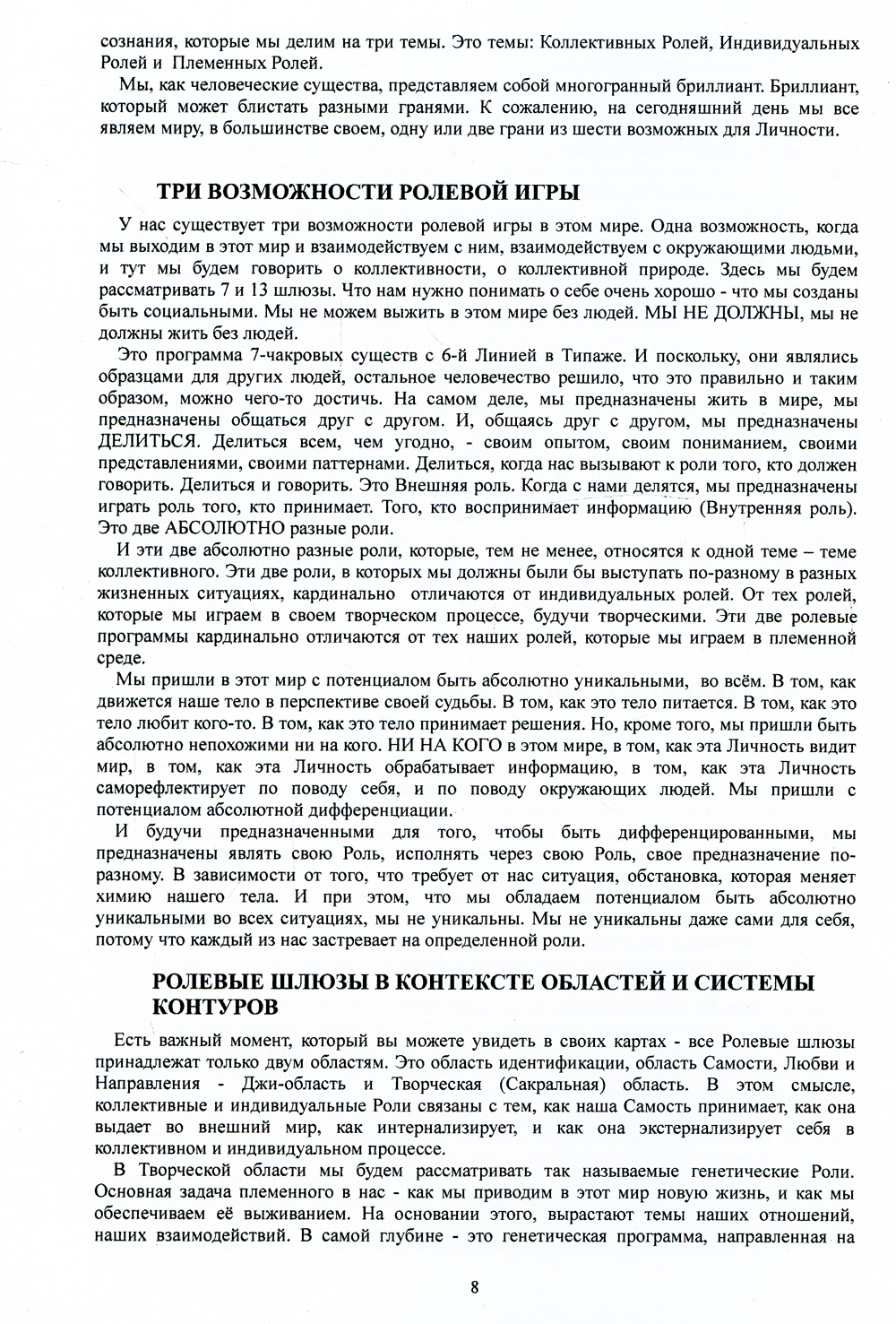 сознания, которые мы делим на три темы. Это темы: Коллективных Ролей, Индивидуальных Ролей и Племенных Ролей.

Мы, как человеческие существа, представляем собой многогранный бриллиант. Бриллиант, который может блистать разными гранями. К сожалению, на сегодняшний день мы все являем миру, в большинстве своем, одну или две грани из шести возможных для Личности.

ТРИ ВОЗМОЖНОСТИ РОЛЕВОЙ ИГРЫ

У нас существует три возможности ролевой игры в этом мире. Одна возможность, когда мы выходим в этот мир и взаимодействуем с ним, взаимодействуем с окружающими людьми, и тут мы будем говорить о коллективности, о коллективной природе. Здесь мы будем рассматривать 7 и 13 шлюзы. Что нам нужно понимать о себе очень хорошо - что мы созданы быть социальными. Мы не можем выжить в этом мире без людей. МЫ НЕ ДОЛЖНЫ, мы не должны жить без людей.

Это программа 7-чакровых существ с 6-й Линией в Типаже. И поскольку, они являлись образцами для других людей, остальное человечество решило, что это правильно и таким образом, можно чего-то достичь. На самом деле, мы предназначены жить в мире, мы предназначены общаться друг с другом. И, общаясь друг с другом, мы предназначены ДЕЛИТЬСЯ. Делиться всем, чем угодно, - своим опытом, своим пониманием, своими представлениями, своими паттернами. Делиться, когда нас вызывают к роли того, кто должен говорить. Делиться и говорить. Это Внешняя роль. Когда с нами делятся, мы предназначены играть роль того, кто принимает. Того, кто воспринимает информацию (Внутренняя роль). Это две АБСОЛЮТНО разные роли.

И эти две абсолютно разные роли, которые, тем не менее, относятся к одной теме – теме коллективного. Эти две роли, в которых мы должны были бы выступать по-разному в разных жизненных ситуациях, кардинально отличаются от индивидуальных ролей. От тех ролей, которые мы играем в своем творческом процессе, будучи творческими. Эти две ролевые программы кардинально отличаются от тех наших ролей, которые мы играем в племенной среде.

Мы пришли в этот мир с потенциалом быть абсолютно уникальными, во всём. В том, как движется наше тело в перспективе своей судьбы. В том, как это тело питается. В том, как это тело любит кого-то. В том, как это тело принимает решения. Но, кроме того, мы пришли быть абсолютно непохожими ни на кого. НИ НА КОГО в этом мире, в том, как эта Личность видит мир, в том, как эта Личность обрабатывает информацию, в том, как эта Личность саморефлектирует по поводу себя, и по поводу окружающих людей. Мы пришли с потенциалом абсолютной дифференциации.

И будучи предназначенными для того, чтобы быть дифференцированными, мы предназначены являть свою Роль, исполнять через свою Роль, свое предназначение по-разному. В зависимости от того, что требует от нас ситуация, обстановка, которая меняет химию нашего тела. И при этом, что мы обладаем потенциалом быть абсолютно уникальными во всех ситуациях, мы не уникальны. Мы не уникальны даже сами для себя, потому что каждый из нас застревает на определенной роли.

РОЛЕВЫЕ ШЛЮЗЫ В КОНТЕКСТЕ ОБЛАСТЕЙ И СИСТЕМЫ КОНТУРОВ

Есть важный момент, который вы можете увидеть в своих картах - все Ролевые шлюзы принадлежат только двум областям. Это область идентификации, область Самости, Любви и Направления - Джи-область и Творческая (Сакральная) область. В этом смысле, коллективные и индивидуальные Роли связаны с тем, как наша Самость принимает, как она выдает во внешний мир, как интернализирует, и как она экстернализирует себя в коллективном и индивидуальном процессе.

В Творческой области мы будем рассматривать так называемые генетические Роли. Основная задача племенного в нас - как мы приводим в этот мир новую жизнь, и как мы обеспечиваем её выживанием. На основании этого, вырастают темы наших отношений, наших взаимодействий. В самой глубине - это генетическая программа, направленная на

8